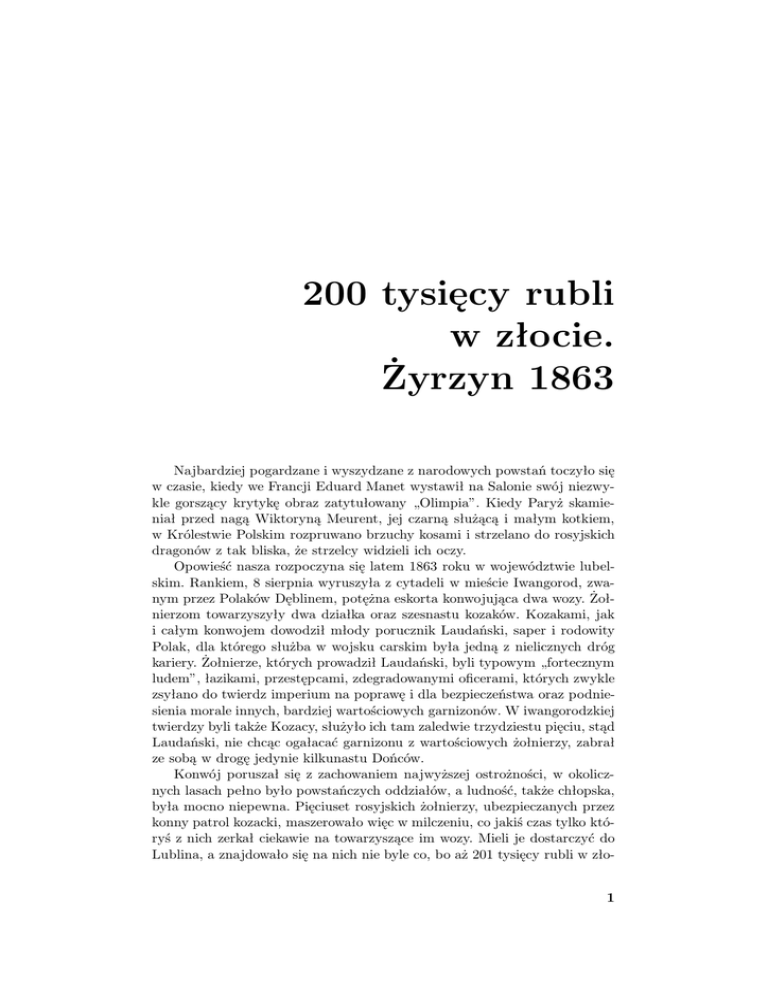 200 tysięcy rubli w złocie. Żyrzyn 1863

Najbardziej pogardzane i wyszydzane z narodowych powstań toczyło się w czasie, kiedy we Francji Eduard Manet wystawił na Salonie swój niezwykle gorszący krytykę obraz zatytułowany „Olimpia". Kiedy Paryż skamieniał przed nagą Wiktoryną Meurent, jej czarną służącą i małym kotkiem, w Królestwie Polskim rozpruwano brzuchy kosami i strzelano do rosyjskich dragonów z tak bliska, że strzelcy widzieli ich oczy.

Opowieść nasza rozpoczyna się latem 1863 roku w województwie lubelskim. Rankiem, 8 sierpnia wyruszyła z cytadeli w mieście Iwangorod, zwanym przez Polaków Dęblinem, potężna eskorta konwojująca dwa wozy. Żołnierzom towarzyszyły dwa działka oraz szesnastu kozaków. Kozakami, jak i całym konwojem dowodził młody porucznik Laudański, saper i rodowity Polak, dla którego służba w wojsku carskim była jedną z nielicznych dróg kariery. Żołnierze, których prowadził Laudański, byli typowym „fortecznym ludem", łazikami, przestępcami, zdegradowanymi oficerami, których zwykle zsyłano do twierdz imperium na poprawę i dla bezpieczeństwa oraz podniesienia morale innych, bardziej wartościowych garnizonów. W iwangorodzkiej twierdzy byli także Kozacy, służyło ich tam zaledwie trzydziestu pięciu, stąd Laudański, nie chcąc ogałacać garnizonu z wartościowych żołnierzy, zabrał ze sobą w drogę jedynie kilkunastu Dońców.

Konwój poruszał się z zachowaniem najwyższej ostrożności, w okolicznych lasach pełno było powstańczych oddziałów, a ludność, także chłopska, była mocno niepewna. Pięciuset rosyjskich żołnierzy, ubezpieczanych przez konny patrol kozacki, maszerowało więc w milczeniu, co jakiś czas tylko któryś z nich zerkał ciekawie na towarzyszące im wozy. Mieli je dostarczyć do Lublina, a znajdowało się na nich nie byle co, bo aż 201 tysięcy rubli w zło-

1